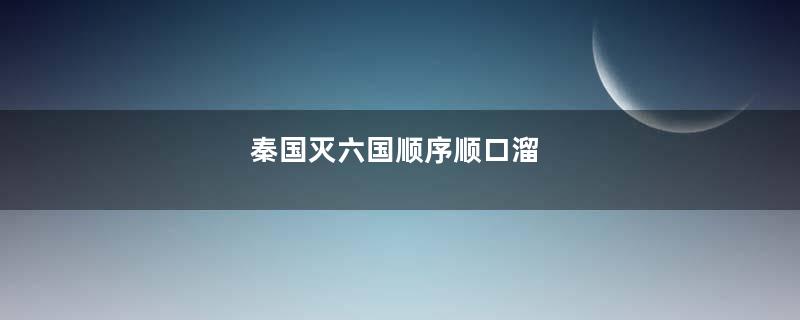 秦国灭六国顺序顺口溜